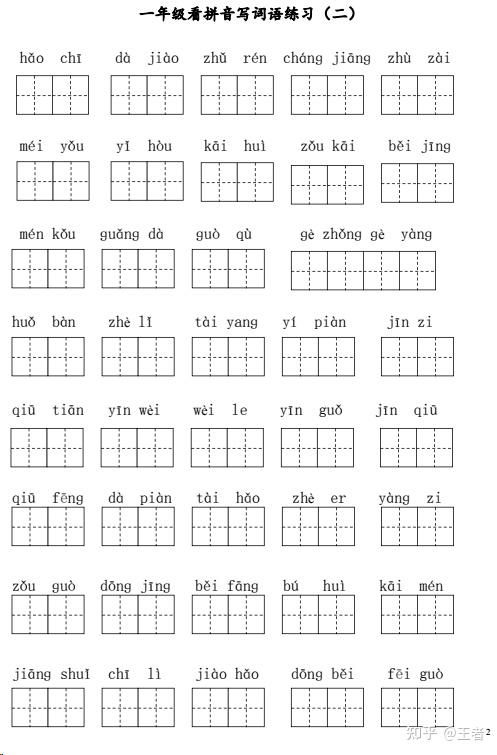 一年级看拼音写词语练习（二）

hǎo chī dà jiào zhǔ rén cháng jiāng zhù zài

méi yǒu yǐ hòu kāi huì zǒu kāi běi jīng

mén kǒu guǎng dà guò qù gè zhǒng gè yàng

huǒ bàn zhè lǐ tài yang yí piàn jīn zi

qiū tiān yīn wèi wèi le yīn guǒ jīn qiū

qiū fēng dà piàn tài hǎo zhè er yàng zi

zǒu guò dōng jīng běi fāng bú huì kāi mén

jiāng shuǐ chī lì jiào hǎo dōng běi fēi guò

知乎 @王者

2